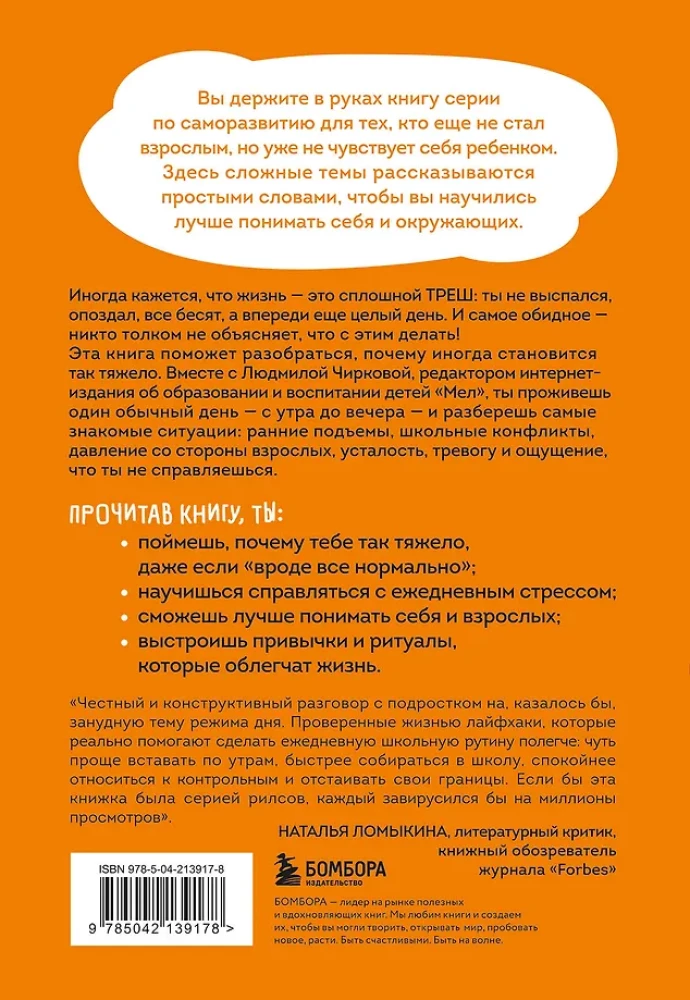 Вы держите в руках книгу серии по саморазвитию для тех, кто еще не стал взрослым, но уже не чувствует себя ребенком. Здесь сложные темы рассказываются простыми словами, чтобы вы научились лучше понимать себя и окружающих.

Иногда кажется, что жизнь — это сплошной ТРЕШ: ты не выспался, опоздал, все бесят, а впереди еще целый день. И самое обидное — никто толком не объясняет, что с этим делать!
Эта книга поможет разобраться, почему иногда становится так тяжело. Вместе с Людмилой Чирковой, редактором интернет-издания об образовании и воспитании детей «Мел», ты проживешь один обычный день — с утра до вечера — и разберешь самые знакомые ситуации: ранние подъемы, школьные конфликты, давление со стороны взрослых, усталость, тревогу и ощущение, что ты не справляешься.

ПРОЧИТАВ КНИГУ, ТЫ:
• поймешь, почему тебе так тяжело, даже если «вроде все нормально»;
• научишься справляться с ежедневным стрессом;
• сможешь лучше понимать себя и взрослых;
• выстроишь привычки и ритуалы, которые облегчат жизнь.

«Честный и конструктивный разговор с подростком на, казалось бы, занудную тему режима дня. Проверенные жизнью лайфхаки, которые реально помогают сделать ежедневную школьную рутину полегче: чуть проще вставать по утрам, быстрее собираться в школу, спокойнее относиться к контрольным и отстаивать свои границы. Если бы эта книжка была серией рилсов, каждый завирусился бы на миллионы просмотров».

НАТАЛЬЯ ЛОМЫКИНА, литературный критик, книжный обозреватель журнала «Forbes»

ISBN 978-5-04-213917-8

9 785042 139178 >

БОМБОРА
ИЗДАТЕЛЬСТВО

БОМБОРА — лидер на рынке полезных и вдохновляющих книг. Мы любим книги и создаем их, чтобы вы могли творить, открывать мир, пробовать новое, расти. Быть счастливыми. Быть на волне.